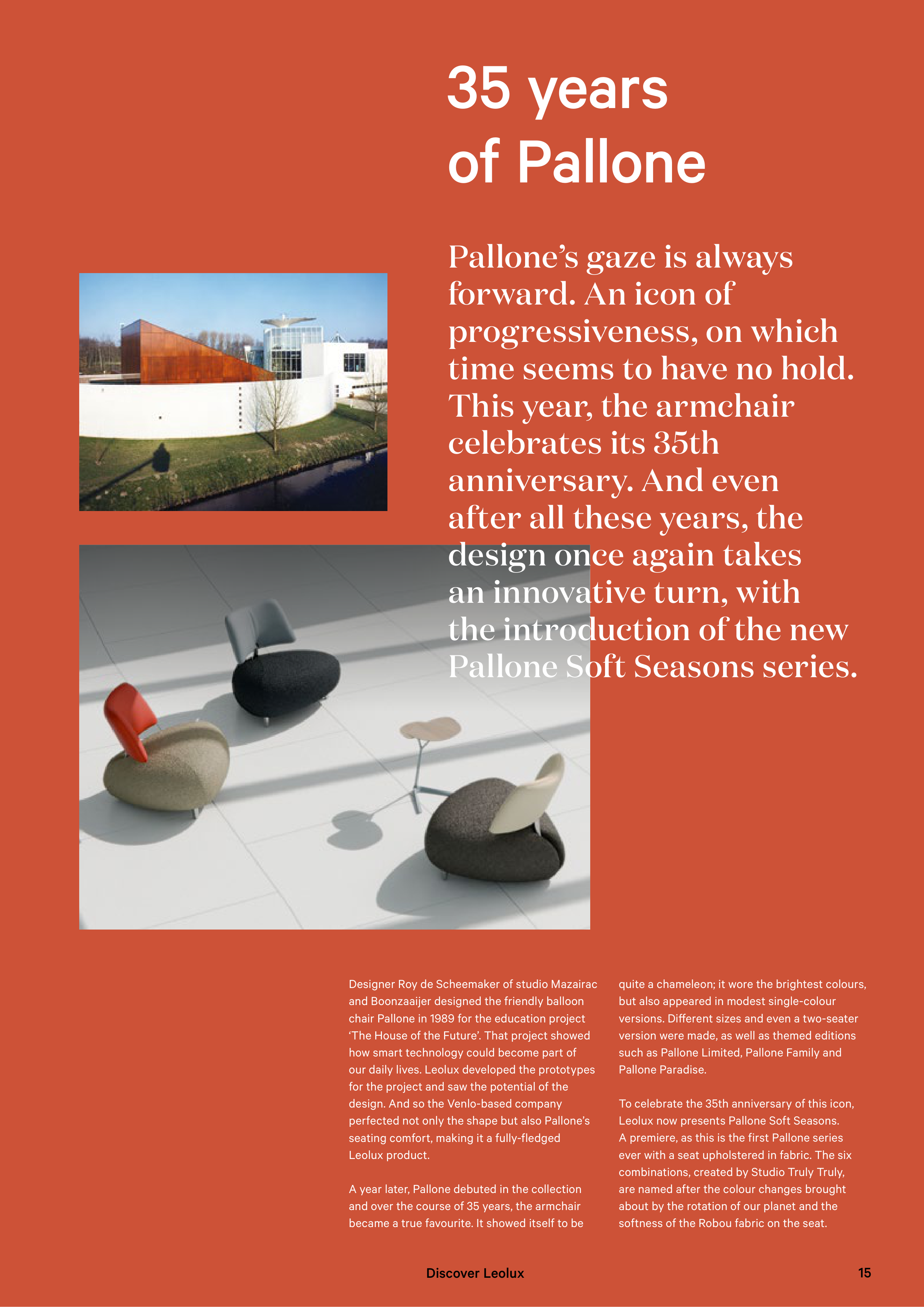 35 years of Pallone

Pallone’s gaze is always forward. An icon of progressiveness, on which time seems to have no hold. This year, the armchair celebrates its 35th anniversary. And even after all these years, the design once again takes an innovative turn, with the introduction of the new Pallone Soft Seasons series.

Designer Roy de Scheemaker of studio Mazairac and Boonzaaijer designed the friendly balloon chair Pallone in 1989 for the education project ‘The House of the Future’. That project showed how smart technology could become part of our daily lives. Leolux developed the prototypes for the project and saw the potential of the design. And so the Venlo-based company perfected not only the shape but also Pallone’s seating comfort, making it a fully-fledged Leolux product.

A year later, Pallone debuted in the collection and over the course of 35 years, the armchair became a true favourite. It showed itself to be quite a chameleon; it wore the brightest colours, but also appeared in modest single-colour versions. Different sizes and even a two-seater version were made, as well as themed editions such as Pallone Limited, Pallone Family and Pallone Paradise.

To celebrate the 35th anniversary of this icon, Leolux now presents Pallone Soft Seasons. A premiere, as this is the first Pallone series ever with a seat upholstered in fabric. The six combinations, created by Studio Truly Truly, are named after the colour changes brought about by the rotation of our planet and the softness of the Robou fabric on the seat.

Discover Leolux

15